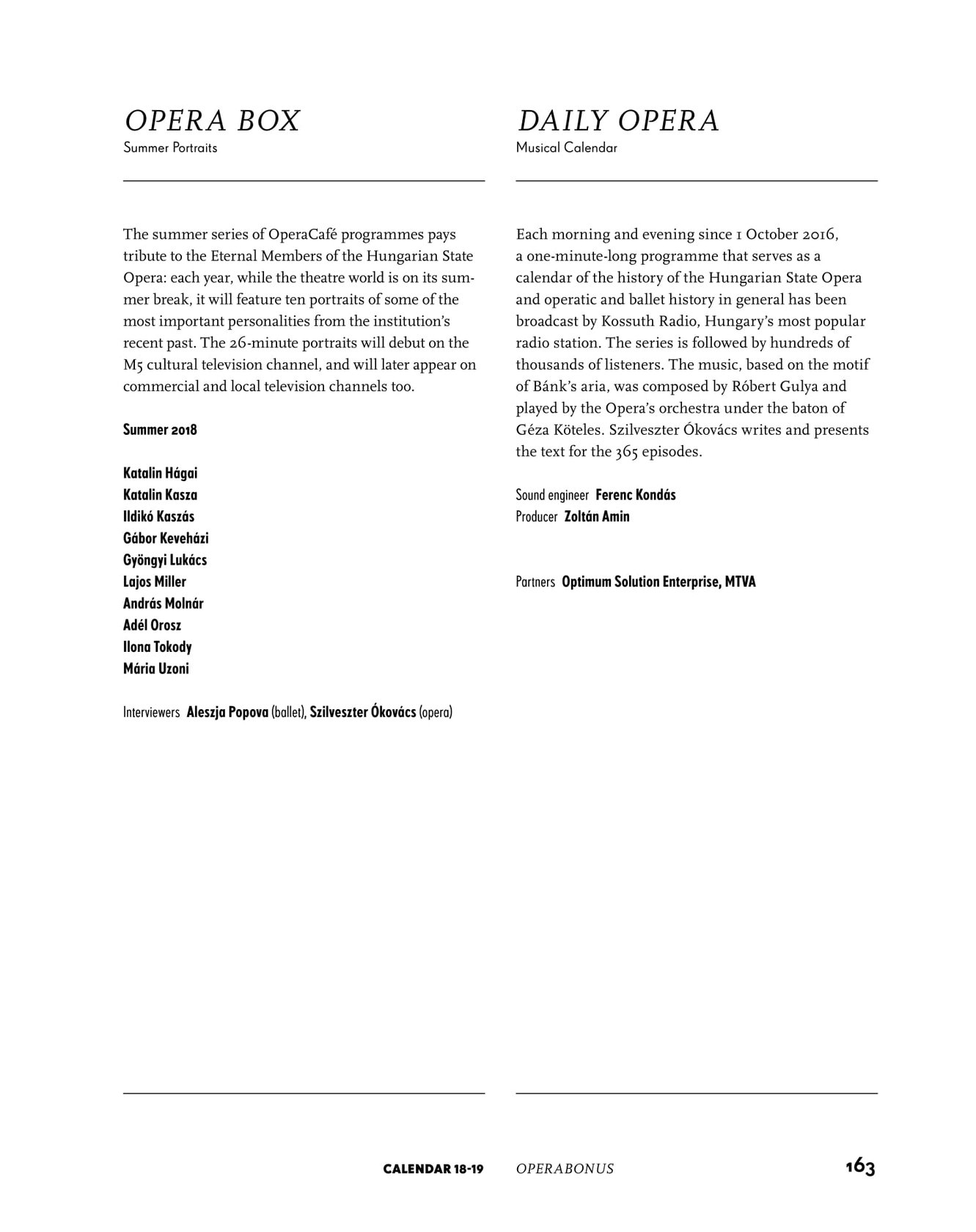 OPERA BOX
Summer Portraits

The summer series of OperaCafé programmes pays tribute to the Eternal Members of the Hungarian State Opera: each year, while the theatre world is on its summer break, it will feature ten portraits of some of the most important personalities from the institution's recent past. The 26-minute portraits will debut on the M5 cultural television channel, and will later appear on commercial and local television channels too.

Summer 2018

Katalin Hágai
Katalin Kasza
Ildikó Kaszás
Gábor Keveházi
Gyöngyi Lukács
Lajos Miller
András Molnár
Adél Orosz
Ilona Tokody
Mária Uzoni

Interviewers Aleszja Popova (ballet), Szilveszter Ókovács (opera)

DAILY OPERA
Musical Calendar

Each morning and evening since 1 October 2016, a one-minute-long programme that serves as a calendar of the history of the Hungarian State Opera and operatic and ballet history in general has been broadcast by Kossuth Radio, Hungary's most popular radio station. The series is followed by hundreds of thousands of listeners. The music, based on the motif of Bánk's aria, was composed by Róbert Gulya and played by the Opera's orchestra under the baton of Géza Köteles. Szilveszter Ókovács writes and presents the text for the 365 episodes.

Sound engineer Ferenc Kondás
Producer Zoltán Amin

Partners Optimum Solution Enterprise, MTVA

CALENDAR 18-19 OPERABONUS 163